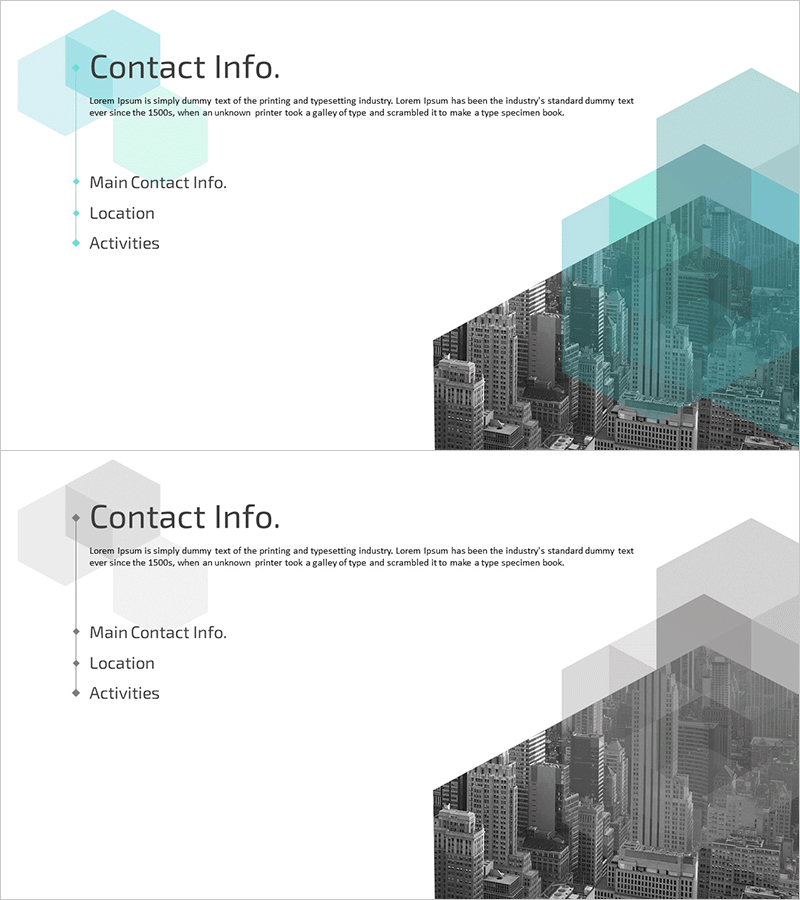 Contact Info.

Lorem Ipsum is simply dummy text of the printing and typesetting industry. Lorem Ipsum has been the industry's standard dummy text ever since the 1500s, when an unknown printer took a galley of type and scrambled it to make a type specimen book.

Main Contact Info.
Location
Activities

Contact Info.

Lorem Ipsum is simply dummy text of the printing and typesetting industry. Lorem Ipsum has been the industry's standard dummy text ever since the 1500s, when an unknown printer took a galley of type and scrambled it to make a type specimen book.

Main Contact Info.
Location
Activities